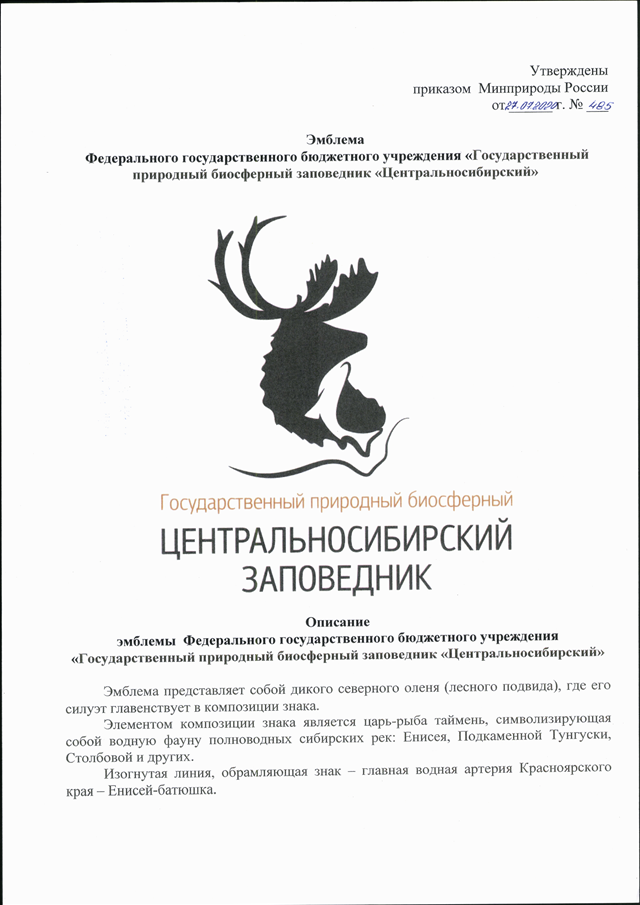 Утверждены
приказом Минприроды России
от 27.07.2020 г. № 485

Эмблема
Федерального государственного бюджетного учреждения «Государственный природный биосферный заповедник «Центральносибирский»

Государственный природный биосферный
ЦЕНТРАЛЬНОСИБИРСКИЙ
ЗАПОВЕДНИК

Описание
эмблемы Федерального государственного бюджетного учреждения «Государственный природный биосферный заповедник «Центральносибирский»

Эмблема представляет собой дикого северного оленя (лесного подвида), где его силуэт главенствует в композиции знака.

Элементом композиции знака является царь-рыба таймень, символизирующая собой водную фауну полноводных сибирских рек: Енисея, Подкаменной Тунгуски, Столбовой и других.

Изогнутая линия, обрамляющая знак – главная водная артерия Красноярского края – Енисей-батюшка.